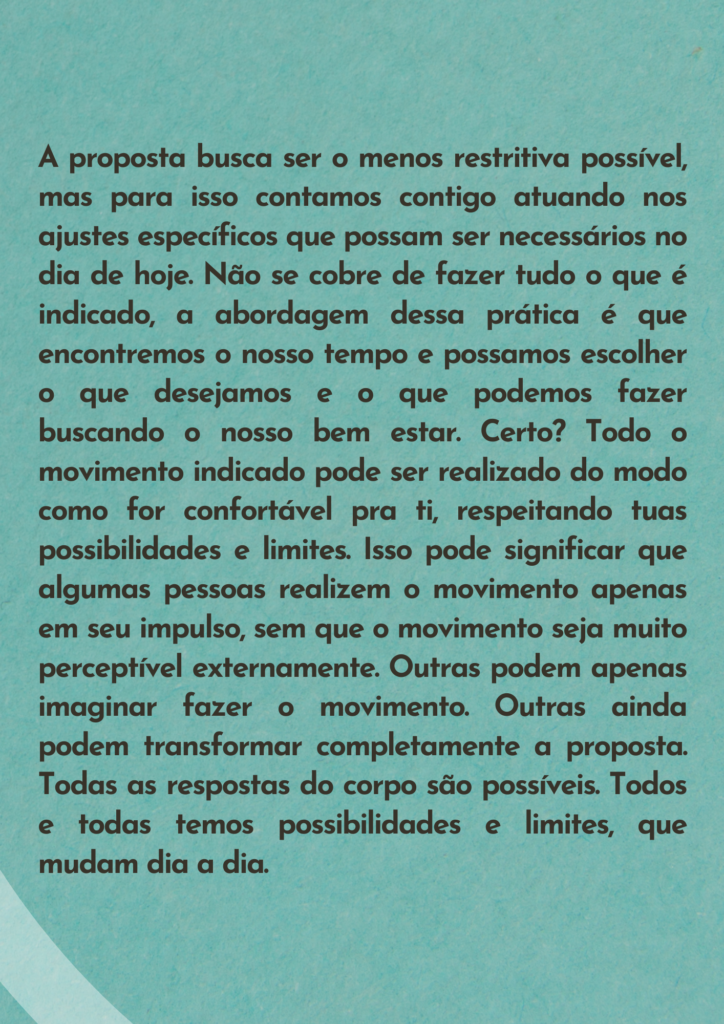 A proposta busca ser o menos restritiva possível, mas para isso contamos contigo atuando nos ajustes específicos que possam ser necessários no dia de hoje. Não se cobre de fazer tudo o que é indicado, a abordagem dessa prática é que encontremos o nosso tempo e possamos escolher o que desejamos e o que podemos fazer buscando o nosso bem estar. Certo? Todo o movimento indicado pode ser realizado do modo como for confortável pra ti, respeitando tuas possibilidades e limites. Isso pode significar que algumas pessoas realizem o movimento apenas em seu impulso, sem que o movimento seja muito perceptível externamente. Outras podem apenas imaginar fazer o movimento. Outras ainda podem transformar completamente a proposta. Todas as respostas do corpo são possíveis. Todos e todas temos possibilidades e limites, que mudam dia a dia.